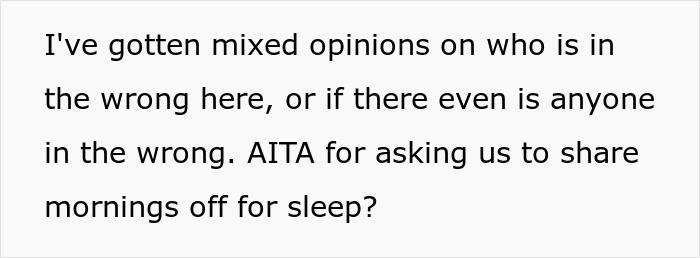 I've gotten mixed opinions on who is in the wrong here, or if there even is anyone in the wrong. AITA for asking us to share mornings off for sleep?